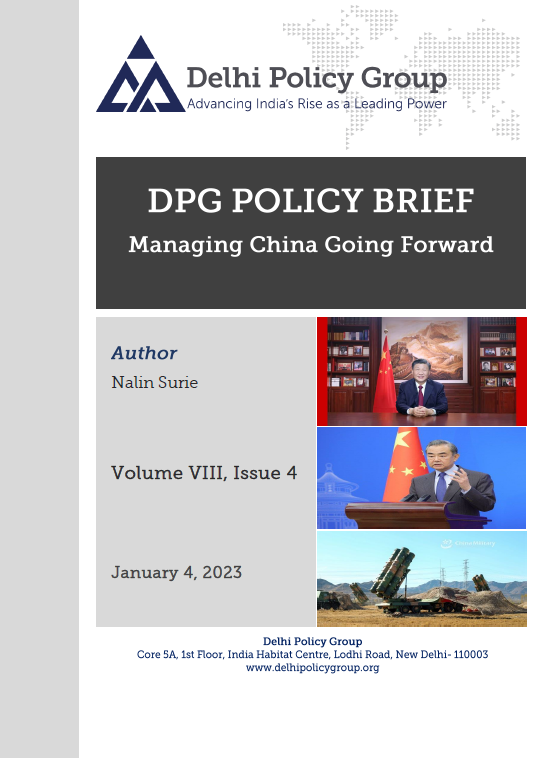 Delhi Policy Group
Advancing India's Rise as a Leading Power

DPG POLICY BRIEF
Managing China Going Forward

Author
Nalin Surie

Volume VIII, Issue 4

January 4, 2023

ChinaMilitary

Delhi Policy Group
Core 5A, 1st Floor, India Habitat Centre, Lodhi Road, New Delhi- 110003
www.delhipolicygroup.org